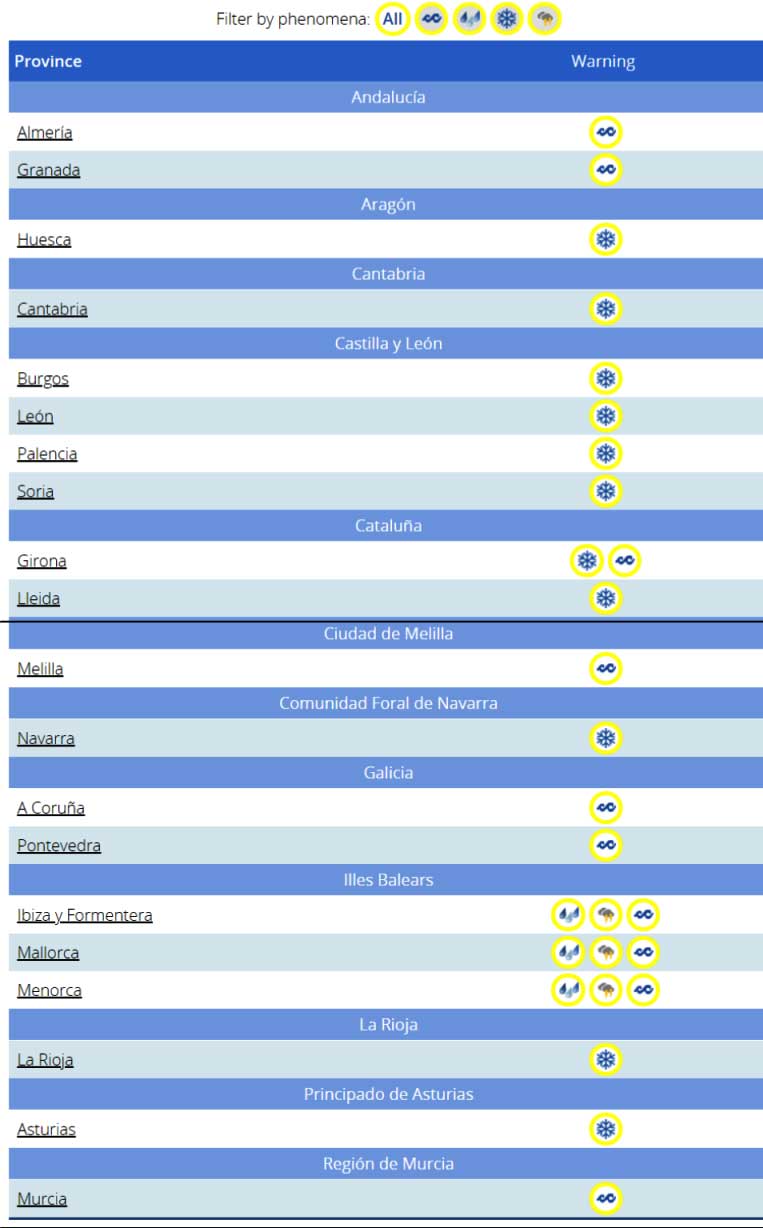 Filter by phenomena: All

| Province | Warning |
|---|---|
| Andalucía | |
| Almería | |
| Granada | |
| Aragón | |
| Huesca | |
| Cantabria | |
| Cantabria | |
| Castilla y León | |
| Burgos | |
| León | |
| Palencia | |
| Soria | |
| Cataluña | |
| Girona | |
| Lleida | |
| Ciudad de Melilla | |
| Melilla | |
| Comunidad Foral de Navarra | |
| Navarra | |
| Galicia | |
| A Coruña | |
| Pontevedra | |
| Illes Balears | |
| Ibiza y Formentera | |
| Mallorca | |
| Menorca | |
| La Rioja | |
| La Rioja | |
| Principado de Asturias | |
| Asturias | |
| Región de Murcia | |
| Murcia | |